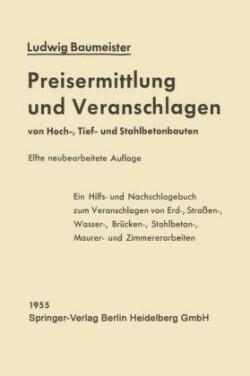 Ludwig Baumeister

Preisermittlung und Veranschlagen

von Hoch-, Tief- und Stahlbetonbauten

Elfte neubearbeitete Auflage

Ein Hilfs- und Nachschlagebuch zum Veranschlagen von Erd-, Straßen-, Wasser-, Brücken-, Stahlbeton-, Maurer- und Zimmererarbeiten

1955
Springer-Verlag Berlin Heidelberg GmbH